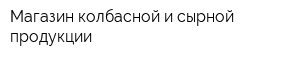 Магазин колбасной и сырной продукции